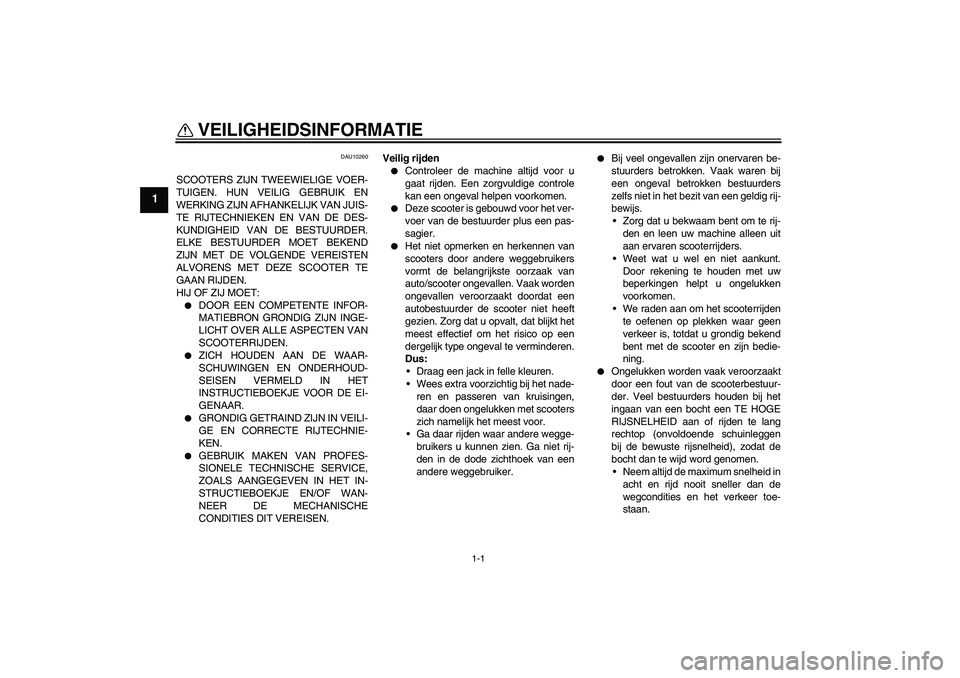 VEILIGHEIDSINFORMATIE

1

DAU10260

SCOOTERS ZIJN TWEEWIELIGE VOERTUIGEN. HUN VEILIG GEBRUIK EN WERKING ZIJN AFHANKELIJK VAN JUISTE RIJTECHNIEKEN EN VAN DE DESKUNDIGHEID VAN DE BESTUURDER. ELKE BESTUURDER MOET BEKEND ZIJN MET DE VOLGENDE VEREISTEN ALVORENS MET DEZE SCOOTER TE GAAN RIJDEN.
HIJ OF ZIJ MOET:
● DOOR EEN COMPETENTE INFORMATIEBRON GRONDIG ZIJN INGELICHT OVER ALLE ASPECTEN VAN SCOOTERRIJDEN.
● ZICH HOUDEN AAN DE WAARSCHUWINGEN EN ONDERHOUDSEISEN VERMELD IN HET INSTRUCTIEBOEKJE VOOR DE EIGENAAR.
● GRONDIG GETRAIND ZIJN IN VEILIGE EN CORRECTE RIJTECHNIEKEN.
● GEBRUIK MAKEN VAN PROFESSIONELE TECHNISCHE SERVICE, ZOALS AANGEGEVEN IN HET INSTRUCTIEBOEKJE EN/OF WANNEER DE MECHANISCHE CONDITIES DIT VEREISEN.

Veilig rijden
● Controleer de machine altijd voor u gaat rijden. Een zorgvuldige controle kan een ongeval helpen voorkomen.
● Deze scooter is gebouwd voor het vervoer van de bestuurder plus een passagier.
● Het niet opmerken en herkennen van scooters door andere weggebruikers vormt de belangrijkste oorzaak van auto/scooter ongevallen. Vaak worden ongevallen veroorzaakt doordat een autobestuurder de scooter niet heeft gezien. Zorg dat u opvalt, dat blijkt het meest effectief om het risico op een dergelijk type ongeval te verminderen.
Dus:
• Draag een jack in felle kleuren.
• Wees extra voorzichtig bij het naderen en passeren van kruisingen, daar doen ongelukken met scooters zich namelijk het meest voor.
• Ga daar rijden waar andere weggebruikers u kunnen zien. Ga niet rijden in de dode zichthoek van een andere weggebruiker.

● Bij veel ongevallen zijn onervaren bestuurders betrokken. Vaak waren bij een ongeval betrokken bestuurders zelfs niet in het bezit van een geldig rijbewijs.
• Zorg dat u bekwaam bent om te rijden en leen uw machine alleen uit aan ervaren scooterrijders.
• Weet wat u wel en niet aankunt. Door rekening te houden met uw beperkingen helpt u ongelukken voorkomen.
• We raden aan om het scooterrijden te oefenen op plekken waar geen verkeer is, totdat u grondig bekend bent met de scooter en zijn bediening.
● Ongelukken worden vaak veroorzaakt door een fout van de scooterbestuurder. Veel bestuurders houden bij het ingaan van een bocht een TE HOGE RIJSNELHEID aan of rijden te lang rechtop (onvoldoende schuinleggen bij de bewuste rijsnelheid), zodat de bocht dan te wijd word genomen.
• Neem altijd de maximum snelheid in acht en rijd nooit sneller dan de wegcondities en het verkeer toestaan.

1-1

carmanualsonline.info